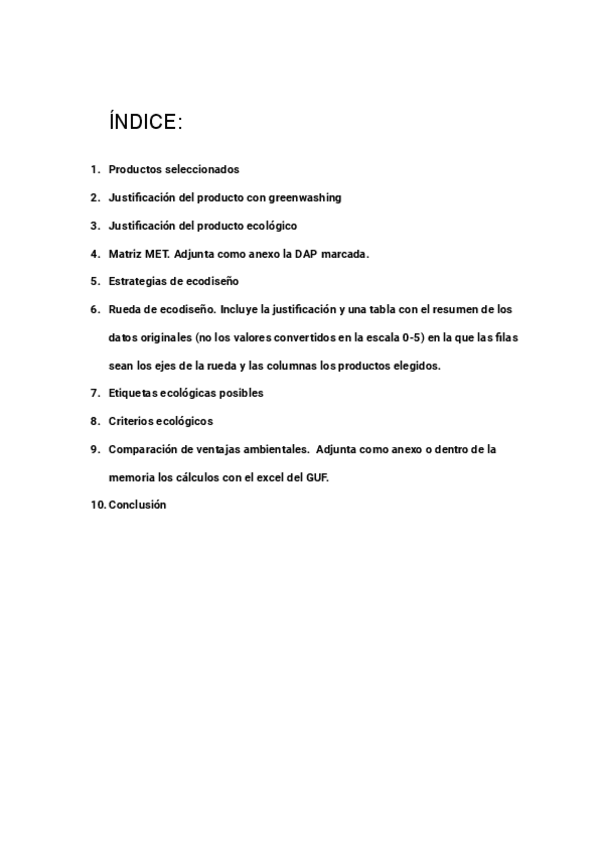 ÍNDICE:

1. Productos seleccionados
2. Justificación del producto con greenwashing
3. Justificación del producto ecológico
4. Matriz MET. Adjunta como anexo la DAP marcada.
5. Estrategias de ecodiseño
6. Rueda de ecodiseño. Incluye la justificación y una tabla con el resumen de los datos originales (no los valores convertidos en la escala 0-5) en la que las filas sean los ejes de la rueda y las columnas los productos elegidos.
7. Etiquetas ecológicas posibles
8. Criterios ecológicos
9. Comparación de ventajas ambientales. Adjunta como anexo o dentro de la memoria los cálculos con el excel del GUF.
10. Conclusión